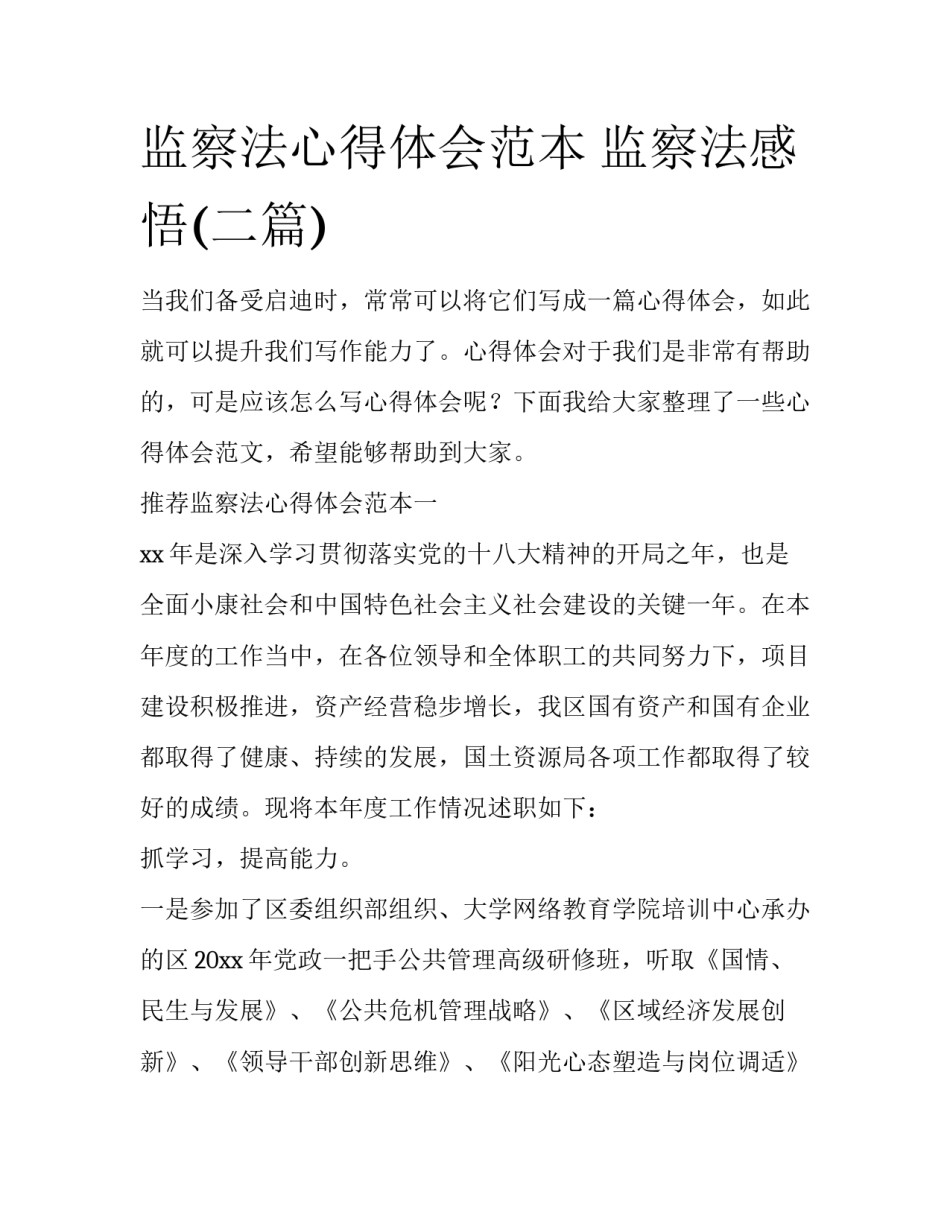 监察法心得体会范本 监察法感悟(二篇)

当我们备受启迪时，常常可以将它们写成一篇心得体会，如此就可以提升我们写作能力了。心得体会对于我们是非常有帮助的，可是应该怎么写心得体会呢？下面我给大家整理了一些心得体会范文，希望能够帮助到大家。

推荐监察法心得体会范本一

xx 年是深入学习贯彻落实党的十八大精神的开局之年，也是全面小康社会和中国特色社会主义社会建设的关键一年。在本年度的工作当中，在各位领导和全体职工的共同努力下，项目建设积极推进，资产经营稳步增长，我区国有资产和国有企业都取得了健康、持续的发展，国土资源局各项工作都取得了较好的成绩。现将本年度工作情况述职如下：

抓学习，提高能力。

一是参加了区委组织部组织、大学网络教育学院培训中心承办的区 20xx 年党政一把手公共管理高级研修班，听取《国情、民生与发展》、《公共危机管理战略》、《区域经济发展创新》、《领导干部创新思维》、《阳光心态塑造与岗位调适》